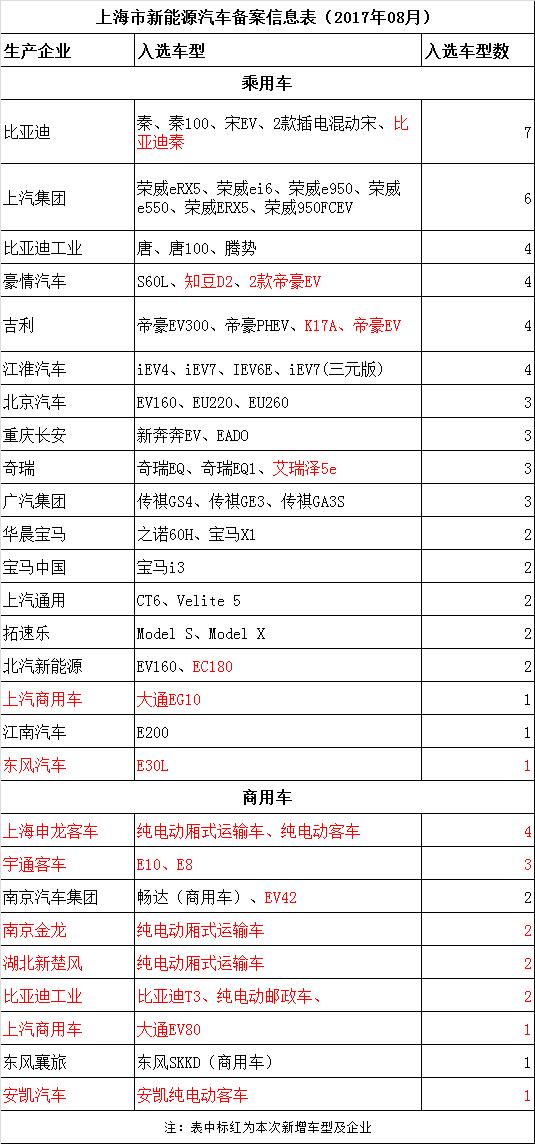 上海市新能源汽车备案信息表（2017年08月）

| 生产企业 | 入选车型 | 入选车型数 |
|---|---|---|
| 乘用车 | | |
| 比亚迪 | 秦、秦100、宋EV、2款插电混动宋、比亚迪秦 | 7 |
| 上汽集团 | 荣威eRX5、荣威ei6、荣威e950、荣威e550、荣威ERX5、荣威950FCEV | 6 |
| 比亚迪工业 | 唐、唐100、腾势 | 4 |
| 豪情汽车 | S60L、知豆D2、2款帝豪EV | 4 |
| 吉利 | 帝豪EV300、帝豪PHEV、K17A、帝豪EV | 4 |
| 江淮汽车 | iEV4、iEV7、IEV6E、iEV7(三元版) | 4 |
| 北京汽车 | EV160、EU220、EU260 | 3 |
| 重庆长安 | 新奔奔EV、EADO | 3 |
| 奇瑞 | 奇瑞EQ、奇瑞EQ1、艾瑞泽5e | 3 |
| 广汽集团 | 传祺GS4、传祺GE3、传祺GA3S | 3 |
| 华晨宝马 | 之诺60H、宝马X1 | 2 |
| 宝马中国 | 宝马i3 | 2 |
| 上汽通用 | CT6、Velite 5 | 2 |
| 拓速乐 | Model S、Model X | 2 |
| 北汽新能源 | EV160、EC180 | 2 |
| 上汽商用车 | 大通EG10 | 1 |
| 江南汽车 | E200 | 1 |
| 东风汽车 | E30L | 1 |
| 商用车 | | |
| 上海申龙客车 | 纯电动厢式运输车、纯电动客车 | 4 |
| 宇通客车 | E10、E8 | 3 |
| 南京汽车集团 | 畅达（商用车）、EV42 | 2 |
| 南京金龙 | 纯电动厢式运输车 | 2 |
| 湖北新楚风 | 纯电动厢式运输车 | 2 |
| 比亚迪工业 | 比亚迪T3、纯电动邮政车、 | 2 |
| 上汽商用车 | 大通EV80 | 1 |
| 东风襄旅 | 东风SKKD（商用车） | 1 |
| 安凯汽车 | 安凯纯电动客车 | 1 |

注：表中标红为本次新增车型及企业